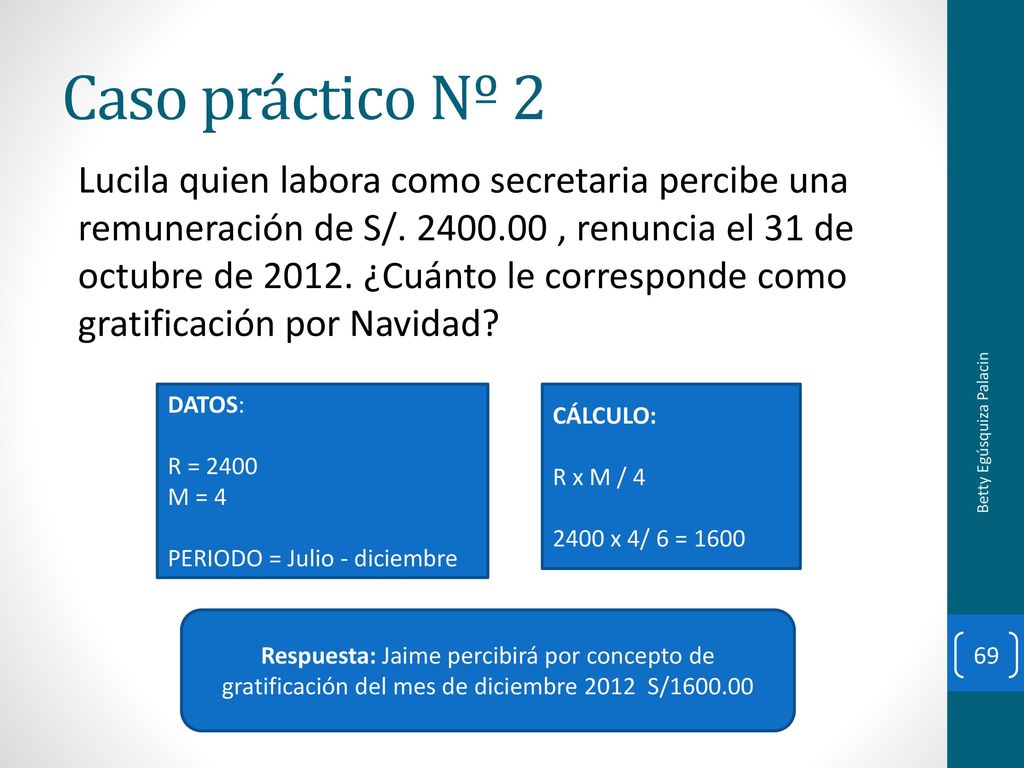 Caso práctico Nº 2

Lucila quien labora como secretaria percibe una remuneración de S/. 2400.00 , renuncia el 31 de octubre de 2012. ¿Cuánto le corresponde como gratificación por Navidad?

DATOS:

R = 2400
M = 4

PERIODO = Julio - diciembre

CÁLCULO:

R x M / 4

2400 x 4/ 6 = 1600

Respuesta: Jaime percibirá por concepto de gratificación del mes de diciembre 2012 S/1600.00

Betty Egúsquiza Palacin

69